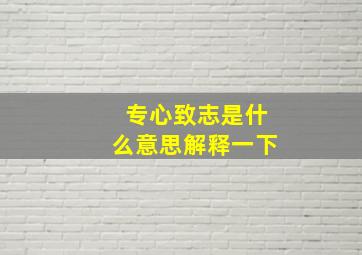 专心致志是什么意思解释一下